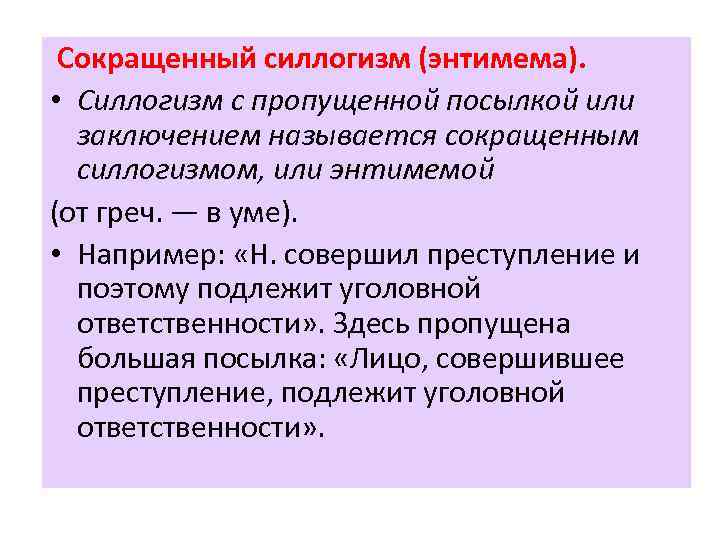 Сокращенный силлогизм (энтимема).

• Силлогизм с пропущенной посылкой или заключением называется сокращенным силлогизмом, или энтимемой

(от греч. — в уме).

• Например: «Н. совершил преступление и поэтому подлежит уголовной ответственности». Здесь пропущена большая посылка: «Лицо, совершившее преступление, подлежит уголовной ответственности».